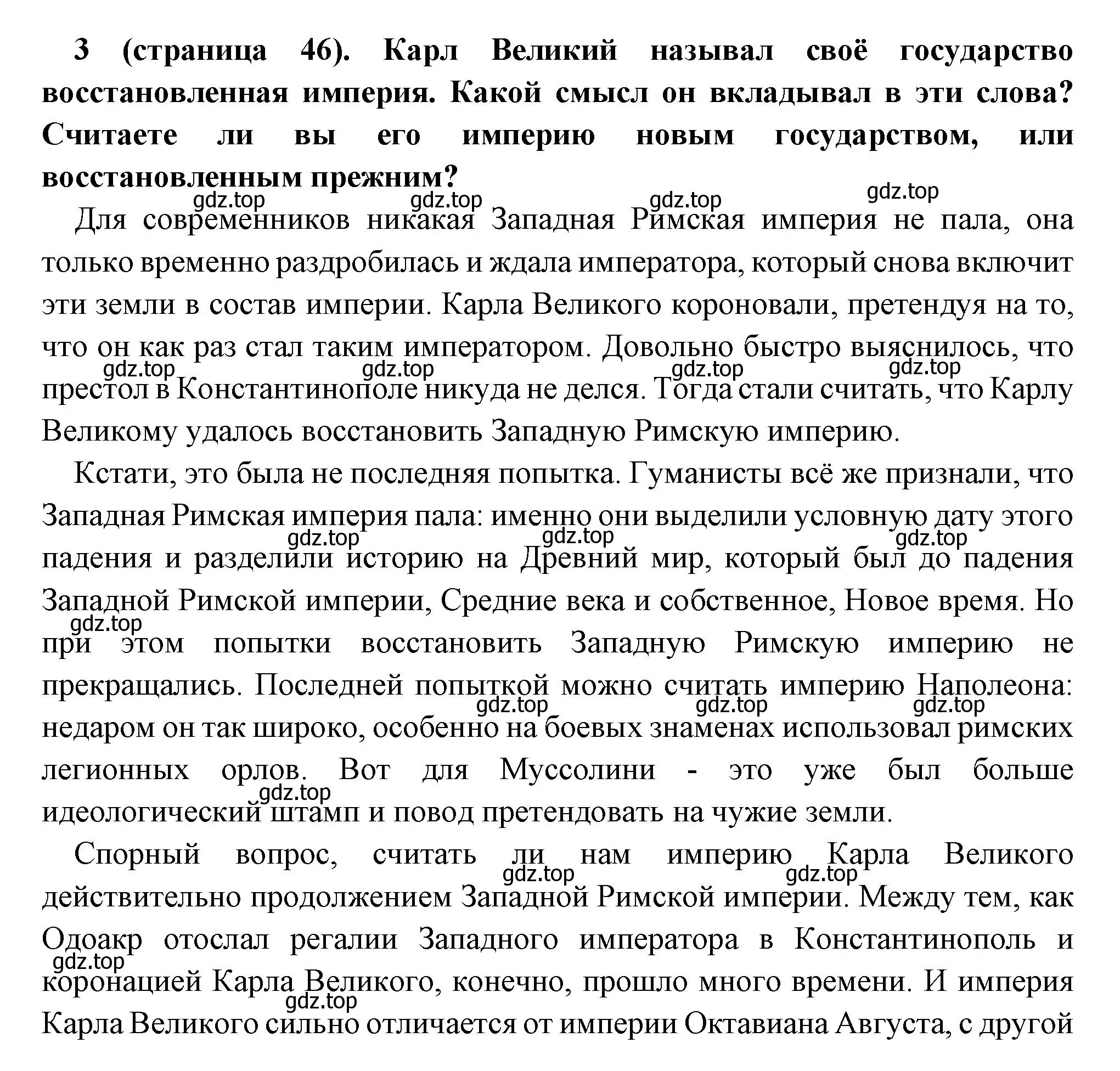 3 (страница 46). Карл Великий называл своё государство восстановленная империя. Какой смысл он вкладывал в эти слова? Считаете ли вы его империю новым государством, или восстановленным прежним?

gdz.top gdz.top gdz.top gdz.top

Для современников никакая Западная Римская империя не пала, она только временно раздробилась и ждала императора, который снова включит эти земли в состав империи. Карла Великого короновали, претендуя на то, что он как раз стал таким императором. Довольно быстро выяснилось, что gdz.top gdz.top gdz.top gdz.top престол в Константинополе никуда не делся. Тогда стали считать, что Карлу Великому удалось восстановить Западную Римскую империю.

Кстати, это была не последняя попытка. Гуманисты всё же признали, что Западная Римская империя пала: именно они выделили условную дату этого gdz.top gdz.top gdz.top падения и разделили историю на Древний мир, который был до падения Западной Римской империи, Средние века и собственное, Новое время. Но gdz.top при этом попытки восстановить Западную Римскую империю не прекращались. Последней попыткой можно считать империю Наполеона: gdz.top gdz.top gdz.top недаром он так широко, особенно на боевых знаменах использовал римских легионных орлов. Вот для Муссолини - это уже был больше gdz.top идеологический штамп и повод претендовать на чужие земли.

Спорный вопрос, считать ли нам империю Карла Великого gdz.top gdz.top действительно продолжением Западной Римской империи. Между тем, как Одоакр отослал регалии Западного императора в Константинополь и gdz.top коронацией Карла Великого, конечно, прошло много времени. И империя gdz.top Карла Великого сильно отличается от империи Октавиана Августа, с другой